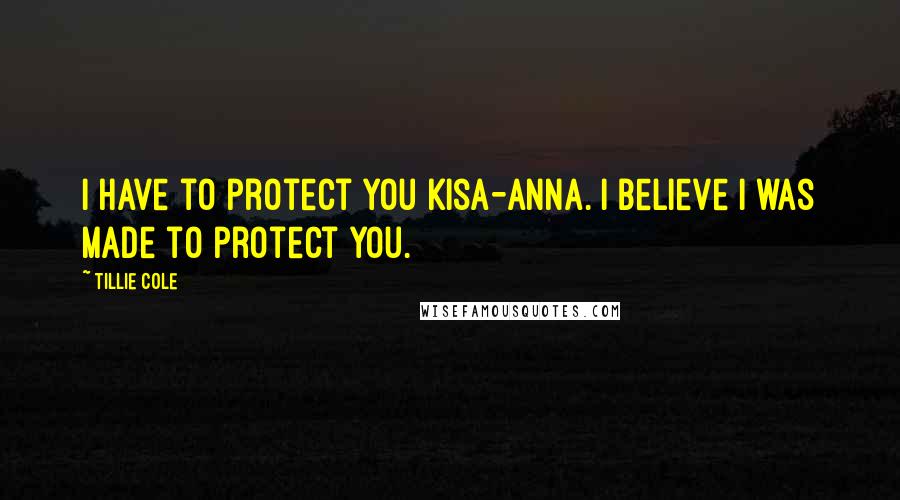 I HAVE TO PROTECT YOU KISA-ANNA. I BELIEVE I WAS MADE TO PROTECT YOU.

~ TILLIE COLE

WISEFAMOUSQUOTES.COM